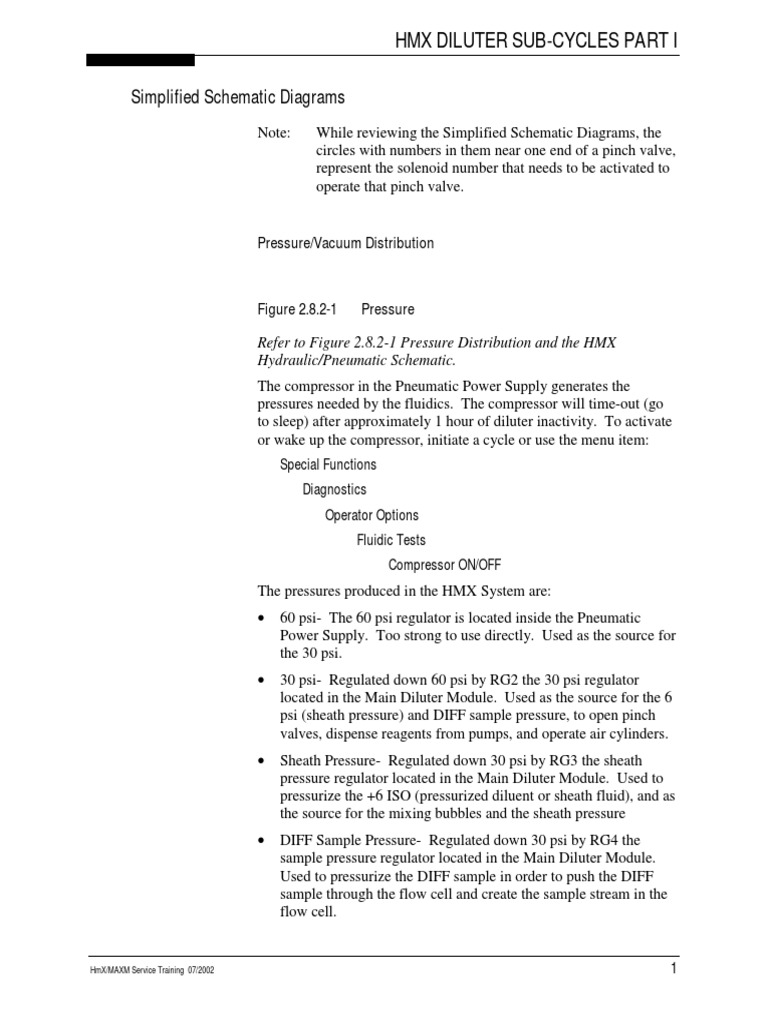 HMX DILUTER SUB-CYCLES PART I

Simplified Schematic Diagrams

Note: While reviewing the Simplified Schematic Diagrams, the circles with numbers in them near one end of a pinch valve, represent the solenoid number that needs to be activated to operate that pinch valve.

Pressure/Vacuum Distribution

Figure 2.8.2-1 Pressure

Refer to Figure 2.8.2-1 Pressure Distribution and the HMX Hydraulic/Pneumatic Schematic.

The compressor in the Pneumatic Power Supply generates the pressures needed by the fluidics. The compressor will time-out (go to sleep) after approximately 1 hour of diluter inactivity. To activate or wake up the compressor, initiate a cycle or use the menu item:

Special Functions

Diagnostics

Operator Options

Fluidic Tests

Compressor ON/OFF

The pressures produced in the HMX System are:

• 60 psi- The 60 psi regulator is located inside the Pneumatic Power Supply. Too strong to use directly. Used as the source for the 30 psi.

• 30 psi- Regulated down 60 psi by RG2 the 30 psi regulator located in the Main Diluter Module. Used as the source for the 6 psi (sheath pressure) and DIFF sample pressure, to open pinch valves, dispense reagents from pumps, and operate air cylinders.

• Sheath Pressure- Regulated down 30 psi by RG3 the sheath pressure regulator located in the Main Diluter Module. Used to pressurize the +6 ISO (pressurized diluent or sheath fluid), and as the source for the mixing bubbles and the sheath pressure

• DIFF Sample Pressure- Regulated down 30 psi by RG4 the sample pressure regulator located in the Main Diluter Module. Used to pressurize the DIFF sample in order to push the DIFF sample through the flow cell and create the sample stream in the flow cell.

HmX/MAXM Service Training 07/2002

1